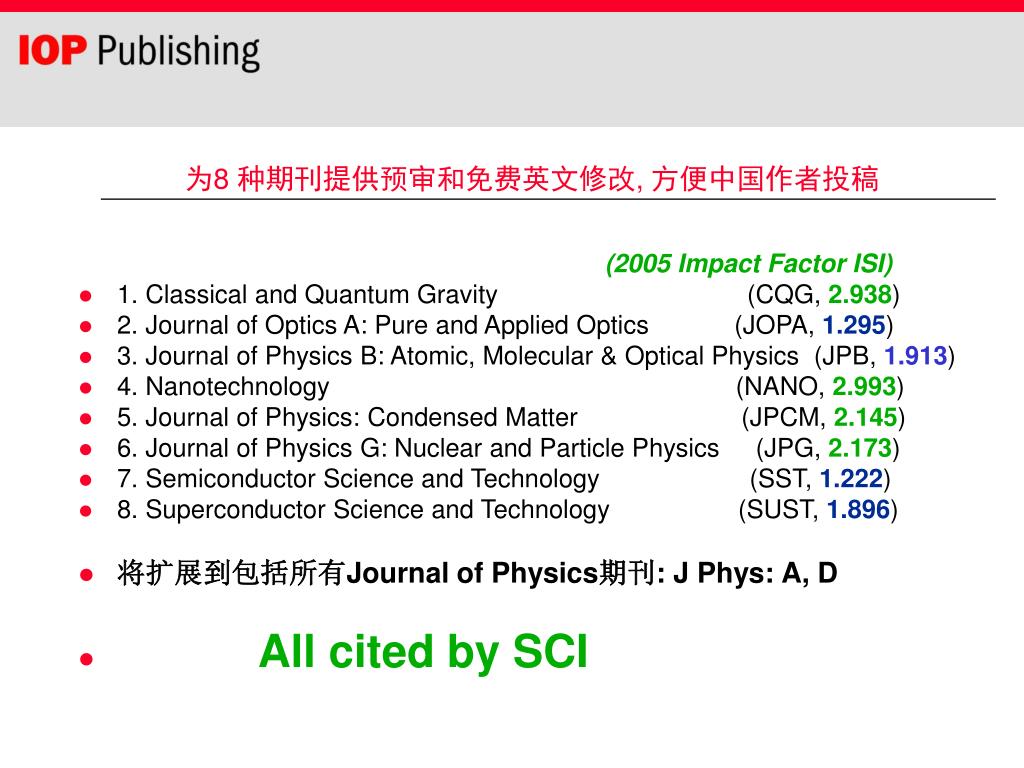 IOP Publishing

为8 种期刊提供预审和免费英文修改, 方便中国作者投稿

(2005 Impact Factor ISI)

- 1. Classical and Quantum Gravity (CQG, 2.938)
- 2. Journal of Optics A: Pure and Applied Optics (JOPA, 1.295)
- 3. Journal of Physics B: Atomic, Molecular & Optical Physics (JPB, 1.913)
- 4. Nanotechnology (NANO, 2.993)
- 5. Journal of Physics: Condensed Matter (JPCM, 2.145)
- 6. Journal of Physics G: Nuclear and Particle Physics (JPG, 2.173)
- 7. Semiconductor Science and Technology (SST, 1.222)
- 8. Superconductor Science and Technology (SUST, 1.896)

- 将扩展到包括所有Journal of Physics期刊: J Phys: A, D

- All cited by SCI